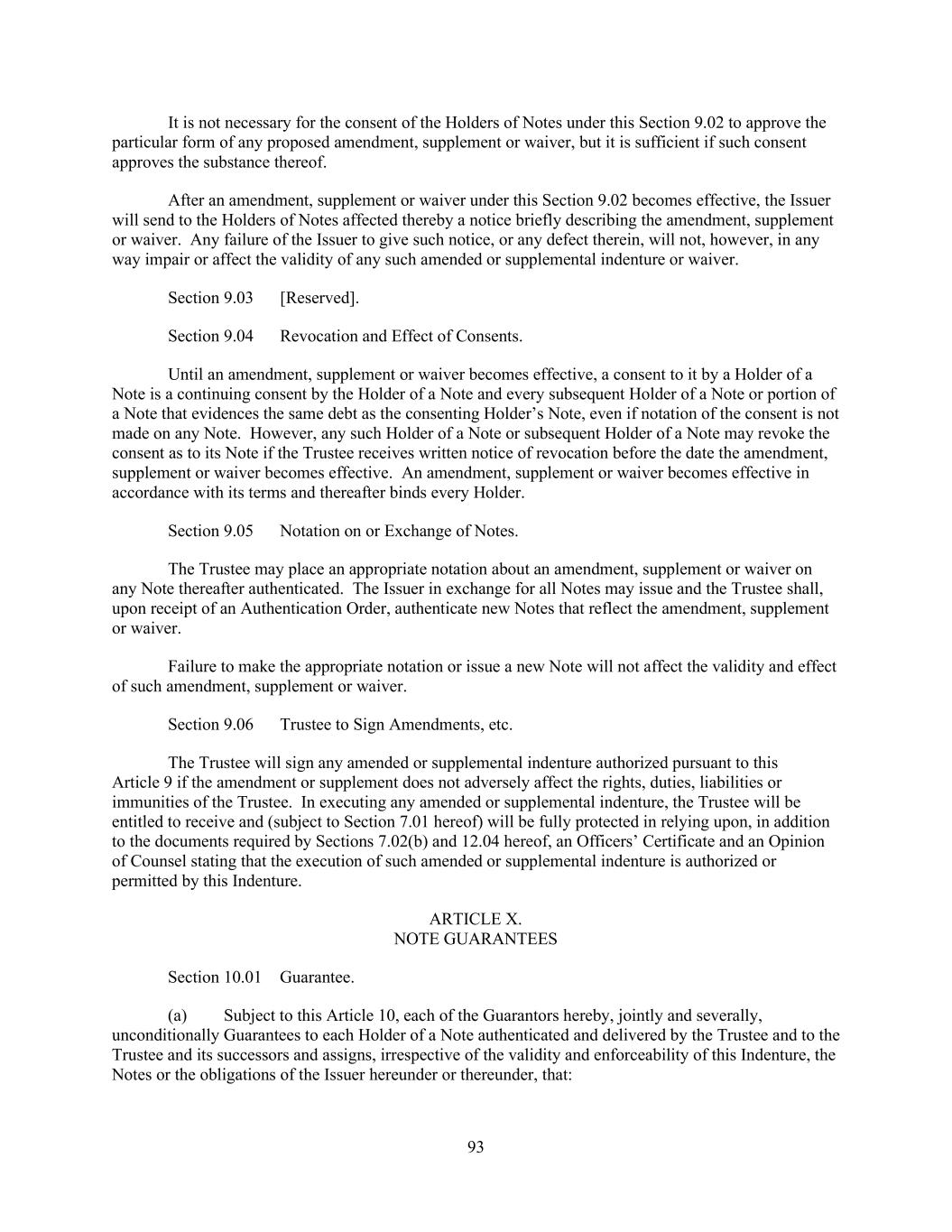 It is not necessary for the consent of the Holders of Notes under this Section 9.02 to approve the particular form of any proposed amendment, supplement or waiver, but it is sufficient if such consent approves the substance thereof.

After an amendment, supplement or waiver under this Section 9.02 becomes effective, the Issuer will send to the Holders of Notes affected thereby a notice briefly describing the amendment, supplement or waiver. Any failure of the Issuer to give such notice, or any defect therein, will not, however, in any way impair or affect the validity of any such amended or supplemental indenture or waiver.

Section 9.03 [Reserved].

Section 9.04 Revocation and Effect of Consents.

Until an amendment, supplement or waiver becomes effective, a consent to it by a Holder of a Note is a continuing consent by the Holder of a Note and every subsequent Holder of a Note or portion of a Note that evidences the same debt as the consenting Holder's Note, even if notation of the consent is not made on any Note. However, any such Holder of a Note or subsequent Holder of a Note may revoke the consent as to its Note if the Trustee receives written notice of revocation before the date the amendment, supplement or waiver becomes effective. An amendment, supplement or waiver becomes effective in accordance with its terms and thereafter binds every Holder.

Section 9.05 Notation on or Exchange of Notes.

The Trustee may place an appropriate notation about an amendment, supplement or waiver on any Note thereafter authenticated. The Issuer in exchange for all Notes may issue and the Trustee shall, upon receipt of an Authentication Order, authenticate new Notes that reflect the amendment, supplement or waiver.

Failure to make the appropriate notation or issue a new Note will not affect the validity and effect of such amendment, supplement or waiver.

Section 9.06 Trustee to Sign Amendments, etc.

The Trustee will sign any amended or supplemental indenture authorized pursuant to this Article 9 if the amendment or supplement does not adversely affect the rights, duties, liabilities or immunities of the Trustee. In executing any amended or supplemental indenture, the Trustee will be entitled to receive and (subject to Section 7.01 hereof) will be fully protected in relying upon, in addition to the documents required by Sections 7.02(b) and 12.04 hereof, an Officers' Certificate and an Opinion of Counsel stating that the execution of such amended or supplemental indenture is authorized or permitted by this Indenture.

ARTICLE X.
NOTE GUARANTEES

Section 10.01 Guarantee.

(a) Subject to this Article 10, each of the Guarantors hereby, jointly and severally, unconditionally Guarantees to each Holder of a Note authenticated and delivered by the Trustee and to the Trustee and its successors and assigns, irrespective of the validity and enforceability of this Indenture, the Notes or the obligations of the Issuer hereunder or thereunder, that:

93